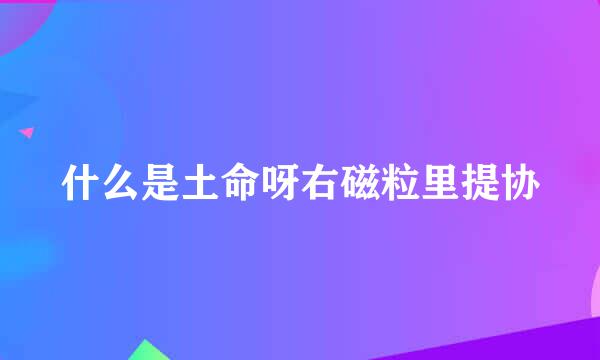 什么是土命呀右磁粒里提协